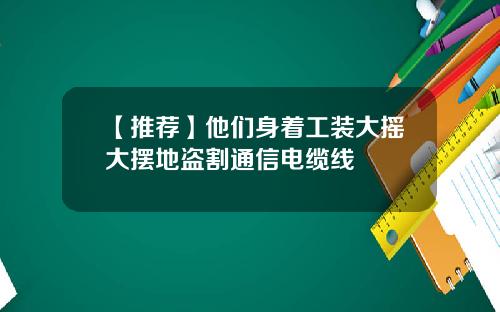 【推荐】他们身着工装大摇大摆地盗割通信电缆线